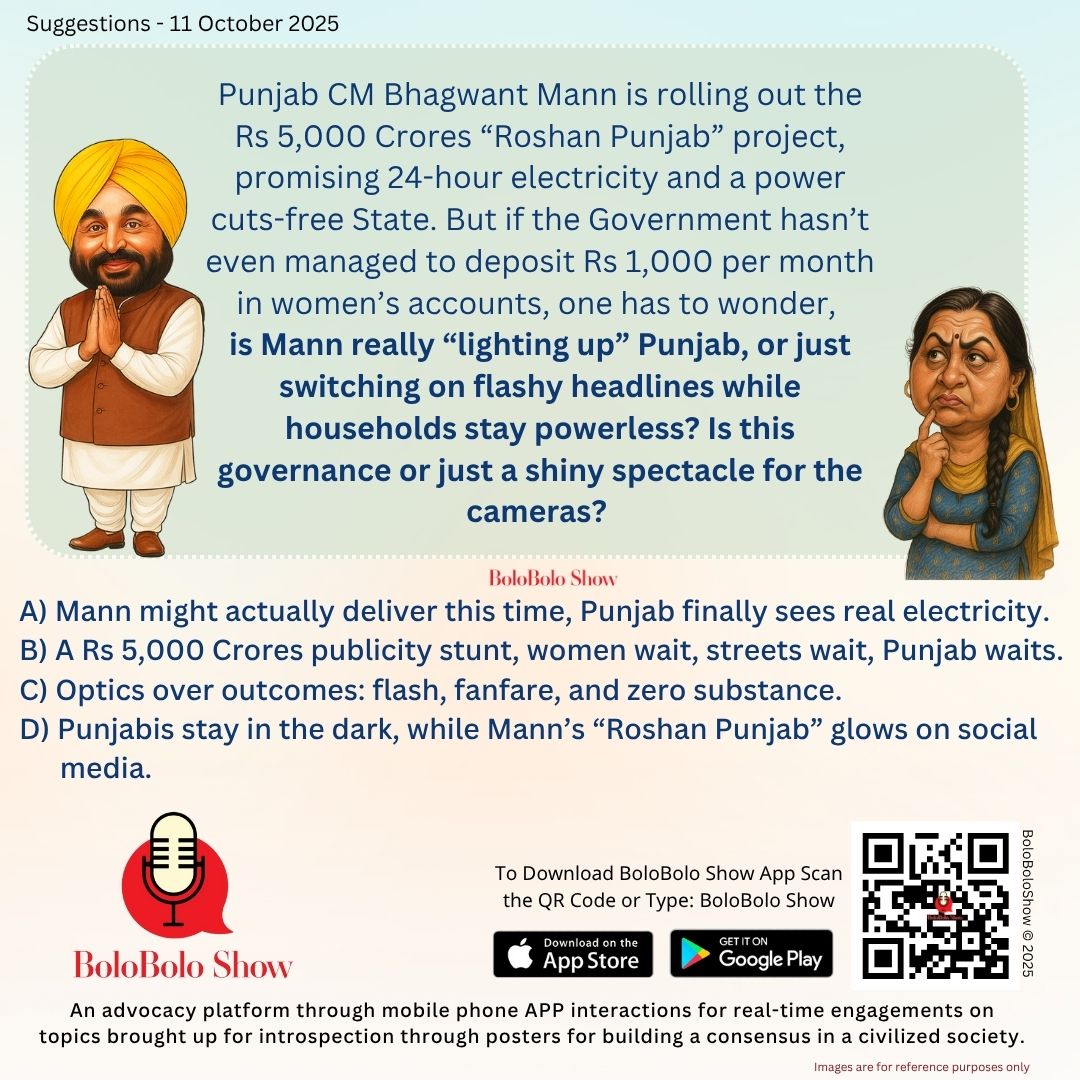 Suggestions - 11 October 2025

Punjab CM Bhagwant Mann is rolling out the Rs 5,000 Crores "Roshan Punjab" project, promising 24-hour electricity and a power cuts-free State. But if the Government hasn't even managed to deposit Rs 1,000 per month in women's accounts, one has to wonder, is Mann really "lighting up" Punjab, or just switching on flashy headlines while households stay powerless? Is this governance or just a shiny spectacle for the cameras?

BoloBolo Show

A) Mann might actually deliver this time, Punjab finally sees real electricity.
B) A Rs 5,000 Crores publicity stunt, women wait, streets wait, Punjab waits.
C) Optics over outcomes: flash, fanfare, and zero substance.
D) Punjabis stay in the dark, while Mann's "Roshan Punjab" glows on social media.

BoloBolo Show

To Download BoloBolo Show App Scan the QR Code or Type: BoloBolo Show

Download on the App Store

GET IT ON Google Play

BoloBoloShow © 2025

An advocacy platform through mobile phone APP interactions for real-time engagements on topics brought up for introspection through posters for building a consensus in a civilized society.

Images are for reference purposes only